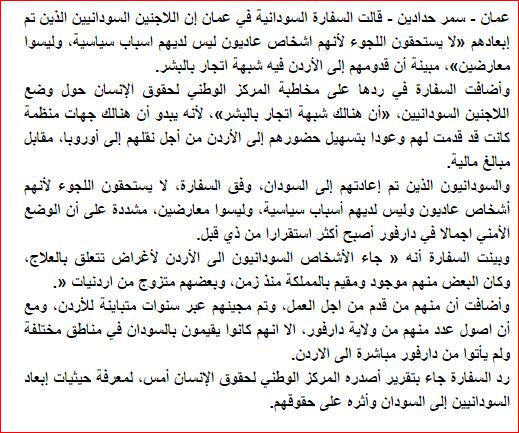 عمان - سمر حدادين - قالت السفارة السودانية في عمان إن اللاجئين السودانيين الذين تم إبعادهم «لا يستحقون اللجوء لأنهم اشخاص عاديون ليس لديهم اسباب سياسية، وليسوا معارضين»، مبينة أن قدومهم إلى الأردن فيه شبهة اتجار بالبشر.
وأضافت السفارة في ردها على مخاطبة المركز الوطني لحقوق الإنسان حول وضع اللاجئين السودانيين، «أن هنالك شبهة اتجار بالبشر»، لأنه يبدو أن هنالك جهات منظمة كانت قد قدمت لهم وعودا بتسهيل حضورهم إلى الأردن من أجل نقلهم إلى أوروبا، مقابل مبالغ مالية.
والسودانيون الذين تم إعادتهم إلى السودان، وفق السفارة، لا يستحقون اللجوء لأنهم أشخاص عاديون وليس لديهم أسباب سياسية، وليسوا معارضين، مشددة على أن الوضع الأمني اجمالا في دارفور أصبح أكثر استقرارا من ذي قبل.
وبينت السفارة أنه « جاء الأشخاص السودانيون الى الأردن لأغراض تتعلق بالعلاج، وكان البعض منهم موجود ومقيم بالمملكة منذ زمن، وبعضهم متزوج من اردنيات «.
وأضافت أن منهم من قدم من اجل العمل، وتم مجيئهم عبر سنوات متباينة للأردن، ومع أن اصول عدد منهم من ولاية دارفور، الا انهم كانوا يقيمون بالسودان في مناطق مختلفة ولم يأتوا من دارفور مباشرة الى الاردن.
رد السفارة جاء بتقرير أصدره المركز الوطني لحقوق الإنسان أمس، لمعرفة حيثيات إبعاد السودانيين إلى السودان وأثره على حقوقهم.